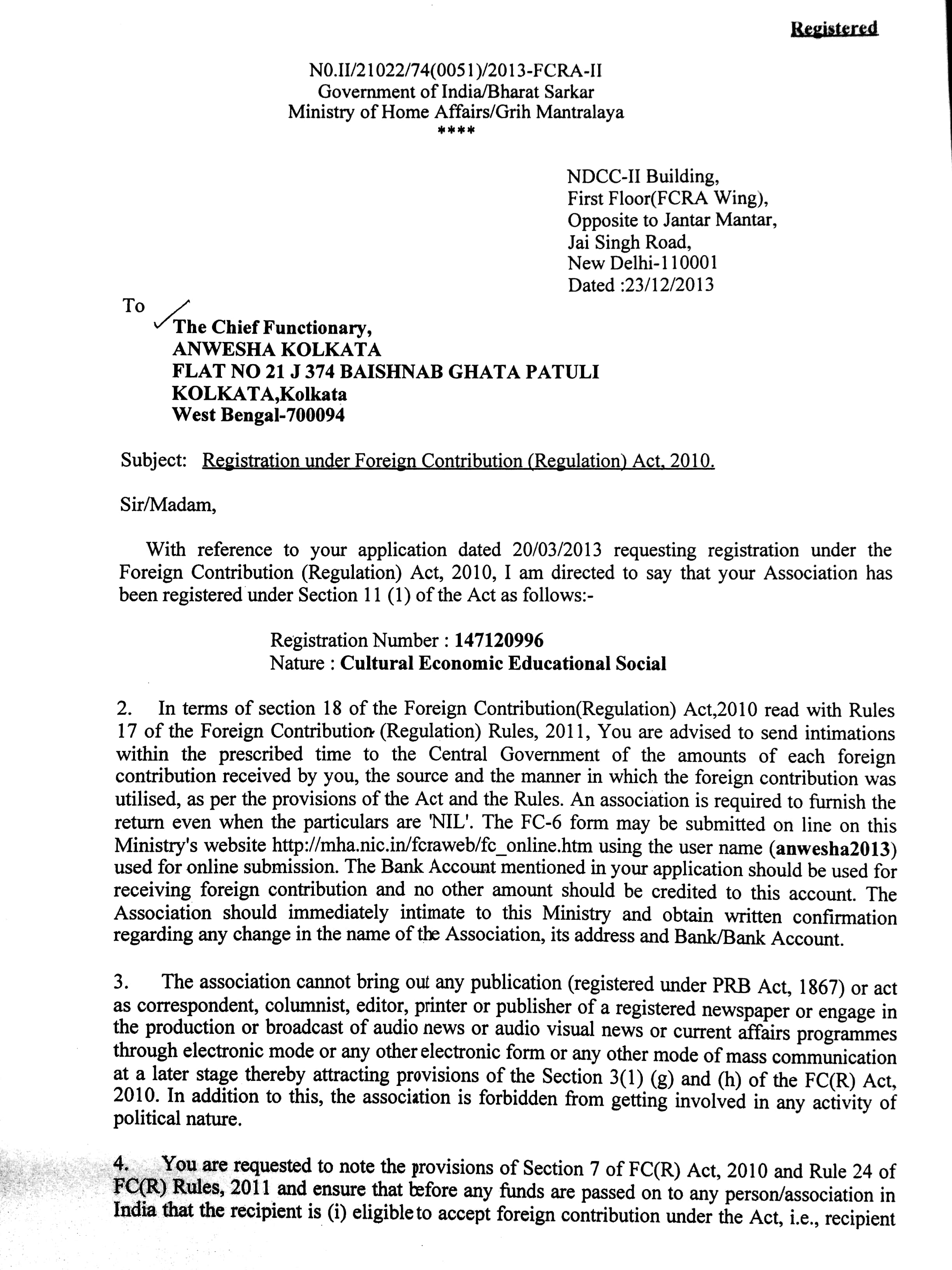 Registered

N0.II/21022/74(0051)/2013-FCRA-II
Government of India/Bharat Sarkar
Ministry of Home Affairs/Grih Mantralaya
****

NDCC-II Building,
First Floor(FCRA Wing),
Opposite to Jantar Mantar,
Jai Singh Road,
New Delhi-110001
Dated :23/12/2013

To
The Chief Functionary,
ANWESHA KOLKATA
FLAT NO 21 J 374 BAISHNAB GHATA PATULI
KOLKATA,Kolkata
West Bengal-700094

Subject: Registration under Foreign Contribution (Regulation) Act, 2010.

Sir/Madam,

With reference to your application dated 20/03/2013 requesting registration under the Foreign Contribution (Regulation) Act, 2010, I am directed to say that your Association has been registered under Section 11 (1) of the Act as follows:-

Registration Number : 147120996
Nature : Cultural Economic Educational Social

2. In terms of section 18 of the Foreign Contribution(Regulation) Act,2010 read with Rules 17 of the Foreign Contribution (Regulation) Rules, 2011, You are advised to send intimations within the prescribed time to the Central Government of the amounts of each foreign contribution received by you, the source and the manner in which the foreign contribution was utilised, as per the provisions of the Act and the Rules. An association is required to furnish the return even when the particulars are 'NIL'. The FC-6 form may be submitted on line on this Ministry's website http://mha.nic.in/fcraweb/fc_online.htm using the user name (anwesha2013) used for online submission. The Bank Account mentioned in your application should be used for receiving foreign contribution and no other amount should be credited to this account. The Association should immediately intimate to this Ministry and obtain written confirmation regarding any change in the name of the Association, its address and Bank/Bank Account.

3. The association cannot bring out any publication (registered under PRB Act, 1867) or act as correspondent, columnist, editor, printer or publisher of a registered newspaper or engage in the production or broadcast of audio news or audio visual news or current affairs programmes through electronic mode or any other electronic form or any other mode of mass communication at a later stage thereby attracting provisions of the Section 3(1) (g) and (h) of the FC(R) Act, 2010. In addition to this, the association is forbidden from getting involved in any activity of political nature.

4. You are requested to note the provisions of Section 7 of FC(R) Act, 2010 and Rule 24 of FC(R) Rules, 2011 and ensure that before any funds are passed on to any person/association in India that the recipient is (i) eligible to accept foreign contribution under the Act, i.e., recipient